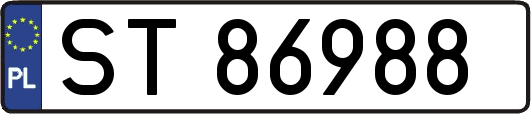 PL

ST 86988